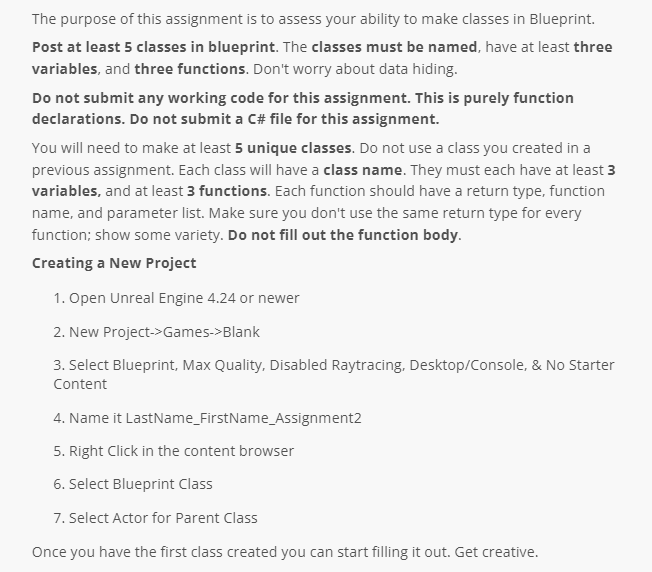 The purpose of this assignment is to assess your ability to make classes in Blueprint.

Post at least 5 classes in blueprint. The classes must be named, have at least three variables, and three functions. Don't worry about data hiding.

Do not submit any working code for this assignment. This is purely function declarations. Do not submit a C# file for this assignment.

You will need to make at least 5 unique classes. Do not use a class you created in a previous assignment. Each class will have a class name. They must each have at least 3 variables, and at least 3 functions. Each function should have a return type, function name, and parameter list. Make sure you don't use the same return type for every function; show some variety. Do not fill out the function body.

Creating a New Project

1. Open Unreal Engine 4.24 or newer

2. New Project->Games->Blank

3. Select Blueprint, Max Quality, Disabled Raytracing, Desktop/Console, & No Starter Content

4. Name it LastName_FirstName_Assignment2

5. Right Click in the content browser

6. Select Blueprint Class

7. Select Actor for Parent Class

Once you have the first class created you can start filling it out. Get creative.